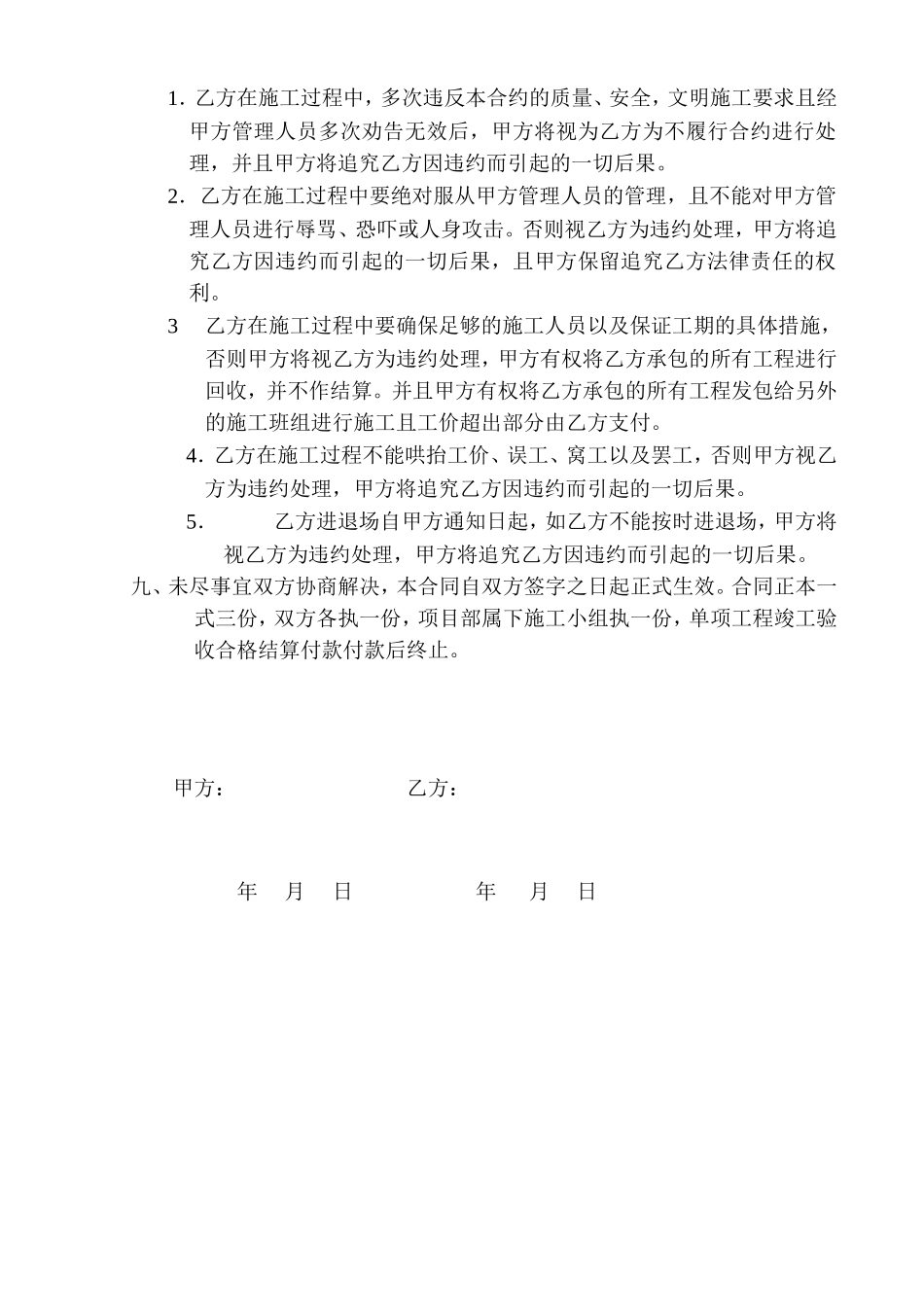 1. 乙方在施工过程中，多次违反本合约的质量、安全，文明施工要求且经甲方管理人员多次劝告无效后，甲方将视为乙方为不履行合约进行处理，并且甲方将追究乙方因违约而引起的一切后果。

2. 乙方在施工过程中要绝对服从甲方管理人员的管理，且不能对甲方管理人员进行辱骂、恐吓或人身攻击。否则视乙方为违约处理，甲方将追究乙方因违约而引起的一切后果，且甲方保留追究乙方法律责任的权利。

3 乙方在施工过程中要确保足够的施工人员以及保证工期的具体措施，否则甲方将视乙方为违约处理，甲方有权将乙方承包的所有工程进行回收，并不作结算。并且甲方有权将乙方承包的所有工程发包给另外的施工班组进行施工且工价超出部分由乙方支付。

4. 乙方在施工过程不能哄抬工价、误工、窝工以及罢工，否则甲方视乙方为违约处理，甲方将追究乙方因违约而引起的一切后果。

5. 乙方进退场自甲方通知日起，如乙方不能按时进退场，甲方将视乙方为违约处理，甲方将追究乙方因违约而引起的一切后果。

九、未尽事宜双方协商解决，本合同自双方签字之日起正式生效。合同正本一式三份，双方各执一份，项目部属下施工小组执一份，单项工程竣工验收合格结算付款付款后终止。

甲方： 乙方：

年 月 日 年 月 日